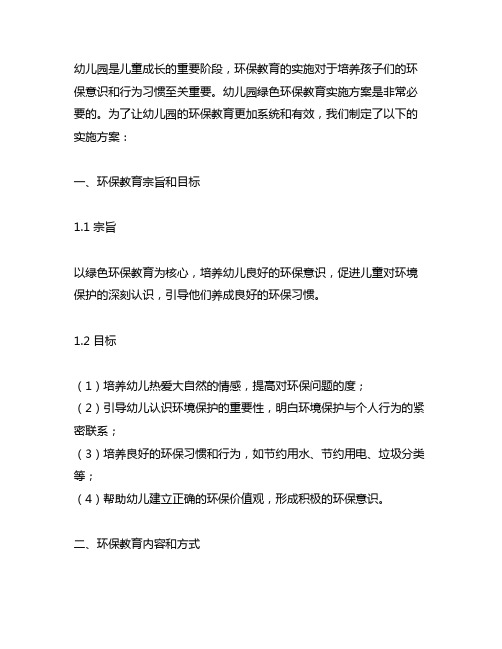 幼儿园是儿童成长的重要阶段，环保教育的实施对于培养孩子们的环保意识和行为习惯至关重要。幼儿园绿色环保教育实施方案是非常必要的。为了让幼儿园的环保教育更加系统和有效，我们制定了以下的实施方案：

一、环保教育宗旨和目标

1.1 宗旨

以绿色环保教育为核心，培养幼儿良好的环保意识，促进儿童对环境保护的深刻认识，引导他们养成良好的环保习惯。

1.2 目标

（1）培养幼儿热爱大自然的情感，提高对环保问题的度；
（2）引导幼儿认识环境保护的重要性，明白环境保护与个人行为的紧密联系；
（3）培养良好的环保习惯和行为，如节约用水、节约用电、垃圾分类等；
（4）帮助幼儿建立正确的环保价值观，形成积极的环保意识。

二、环保教育内容和方式